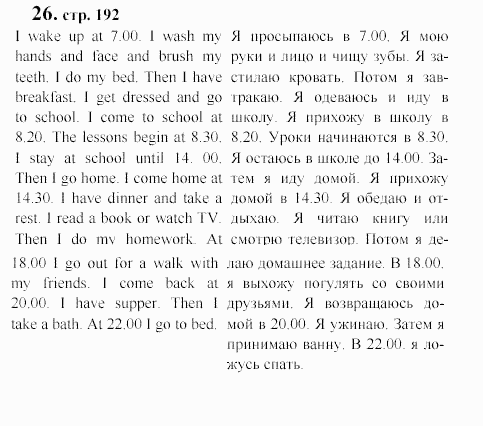 26. стр. 192

I wake up at 7.00. I wash my hands and face and brush my teeth. I do my bed. Then I have breakfast. I get dressed and go to school. I come to school at 8.20. The lessons begin at 8.30. I stay at school until 14. 00. Then I go home. I come home at 14.30. I have dinner and take a rest. I read a book or watch TV. Then I do my homework. At 18.00 I go out for a walk with my friends. I come back at 20.00. I have supper. Then I take a bath. At 22.00 I go to bed.

Я просыпаюсь в 7.00. Я мою руки и лицо и чищу зубы. Я застилаю кровать. Потом я завтракаю. Я одеваюсь и иду в школу. Я прихожу в школу в 8.20. Уроки начинаются в 8.30. Я остаюсь в школе до 14.00. Затем я иду домой. Я прихожу домой в 14.30. Я обедаю и отдыхаю. Я читаю книгу или смотрю телевизор. Потом я делаю домашнее задание. В 18.00. я выхожу погулять со своими друзьями. Я возвращаюсь домой в 20.00. Я ужинаю. Затем я принимаю ванну. В 22.00. я ложусь спать.